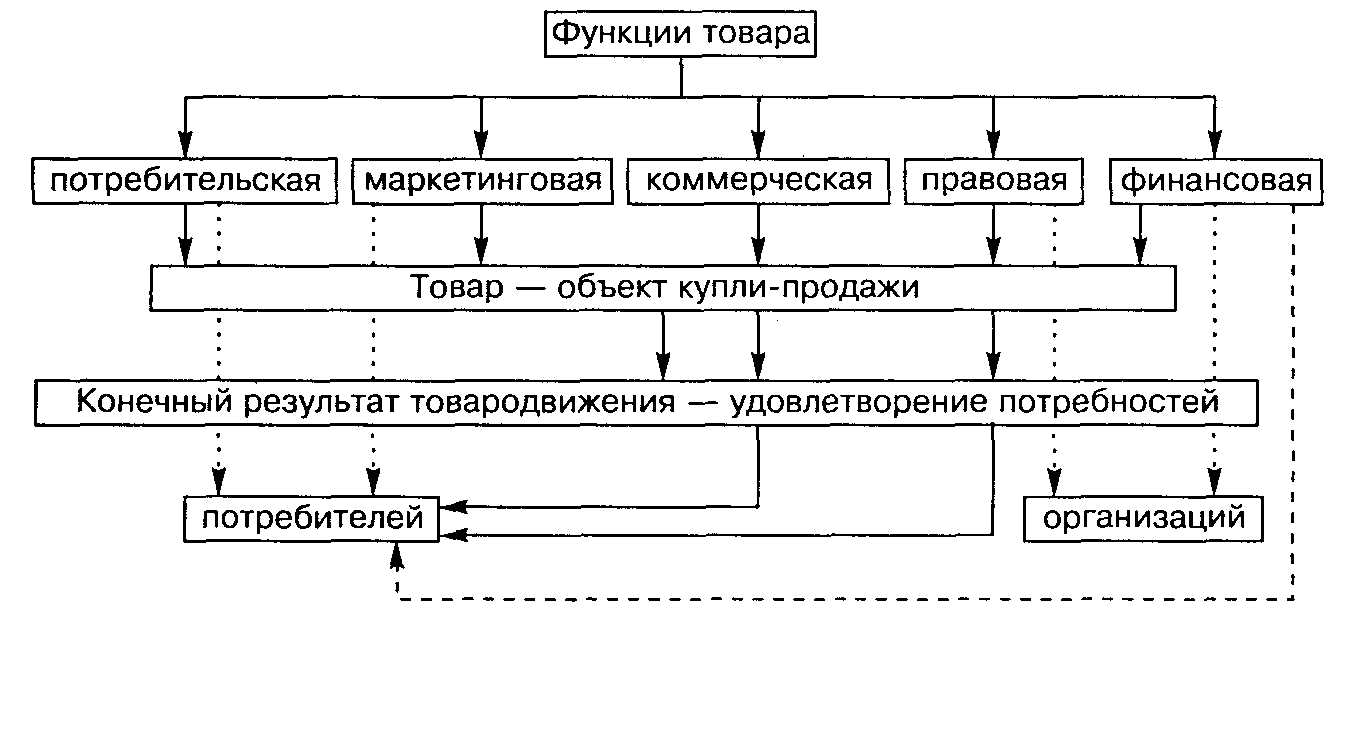 Функции товара

потребительская

маркетинговая

коммерческая

правовая

финансовая

Товар — объект купли-продажи

Конечный результат товародвижения — удовлетворение потребностей

потребителей

организаций